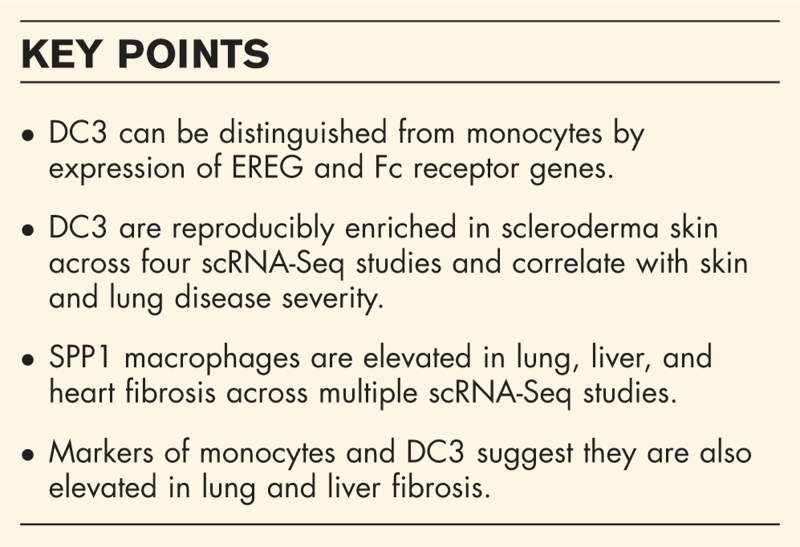 KEY POINTS

• DC3 can be distinguished from monocytes by expression of EREG and Fc receptor genes.

• DC3 are reproducibly enriched in scleroderma skin across four scRNA-Seq studies and correlate with skin and lung disease severity.

• SPP1 macrophages are elevated in lung, liver, and heart fibrosis across multiple scRNA-Seq studies.

• Markers of monocytes and DC3 suggest they are also elevated in lung and liver fibrosis.